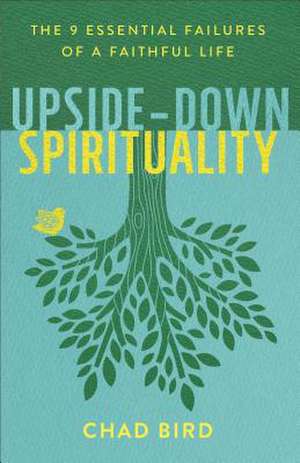 THE 9 ESSENTIAL FAILURES OF A FAITHFUL LIFE

UPSIDE-DOWN SPIRITUALITY

CHAD BIRD